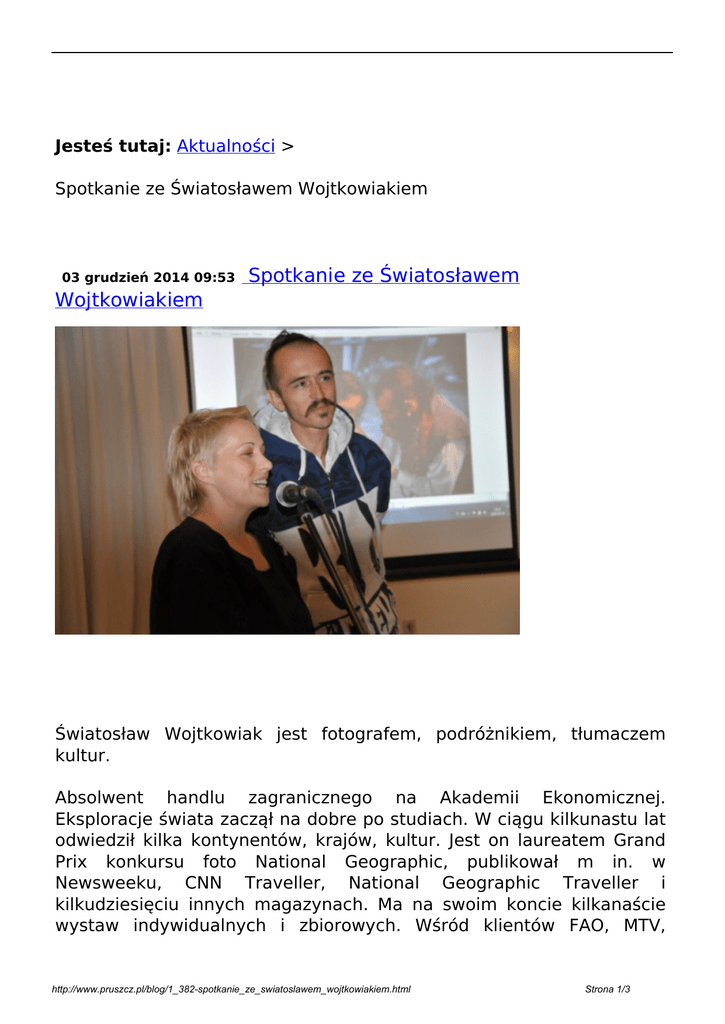 Jesteś tutaj: Aktualności >

Spotkanie ze Światosławem Wojtkowiakiem

03 grudzień 2014 09:53 Spotkanie ze Światosławem Wojtkowiakiem

Światosław Wojtkowiak jest fotografem, podróżnikiem, tłumaczem kultur.

Absolwent handlu zagranicznego na Akademii Ekonomicznej. Eksploracje świata zaczął na dobre po studiach. W ciągu kilkunastu lat odwiedził kilka kontynentów, krajów, kultur. Jest on laureatem Grand Prix konkursu foto National Geographic, publikował m in. w Newsweeku, CNN Traveller, National Geographic Traveller i kilkudziesięciu innych magazynach. Ma na swoim koncie kilkanaście wystaw indywidualnych i zbiorowych. Wśród klientów FAO, MTV,

http://www.pruszcz.pl/blog/1_382-spotkanie_ze_swiatoslawem_wojtkowiakiem.html Strona 1/3